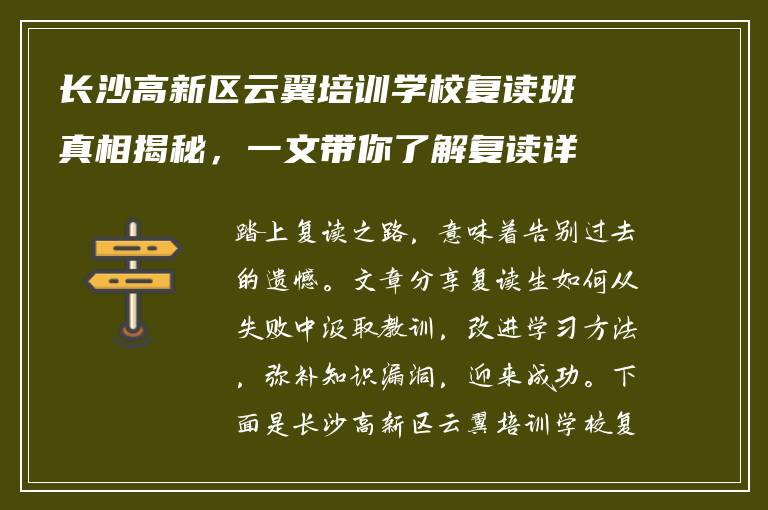 长沙高新区云翼培训学校复读班真相揭秘，一文带你了解复读详

踏上复读之路，意味着告别过去的遗憾。文章分享复读生如何从失败中汲取教训，改进学习方法，弥补知识漏洞，迎来成功。下面是长沙高新区云翼培训学校复